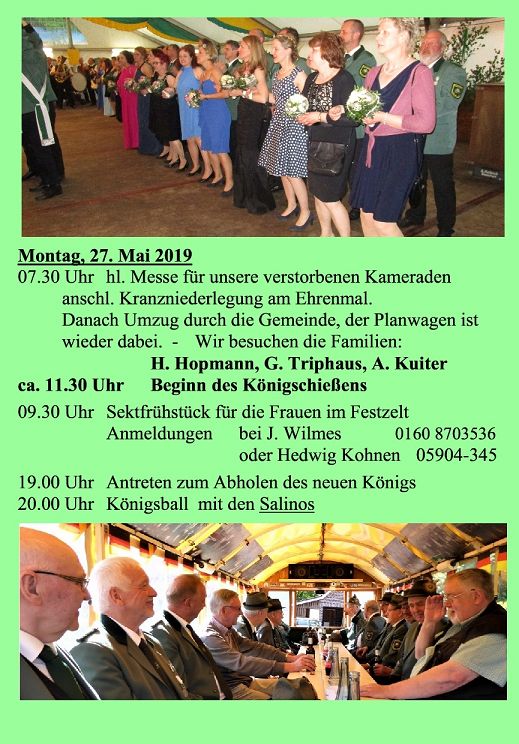 Montag, 27. Mai 2019
07.30 Uhr hl. Messe für unsere verstorbenen Kameraden anschl. Kranzniederlegung am Ehrenmal. Danach Umzug durch die Gemeinde, der Planwagen ist wieder dabei. - Wir besuchen die Familien:
H. Hopmann, G. Triphaus, A. Kuiter
ca. 11.30 Uhr Beginn des Königschießens

09.30 Uhr Sektfrühstück für die Frauen im Festzelt
Anmeldungen bei J. Wilmes 0160 8703536
oder Hedwig Kohnen 05904-345

19.00 Uhr Antreten zum Abholen des neuen Königs
20.00 Uhr Königsball mit den Salinos